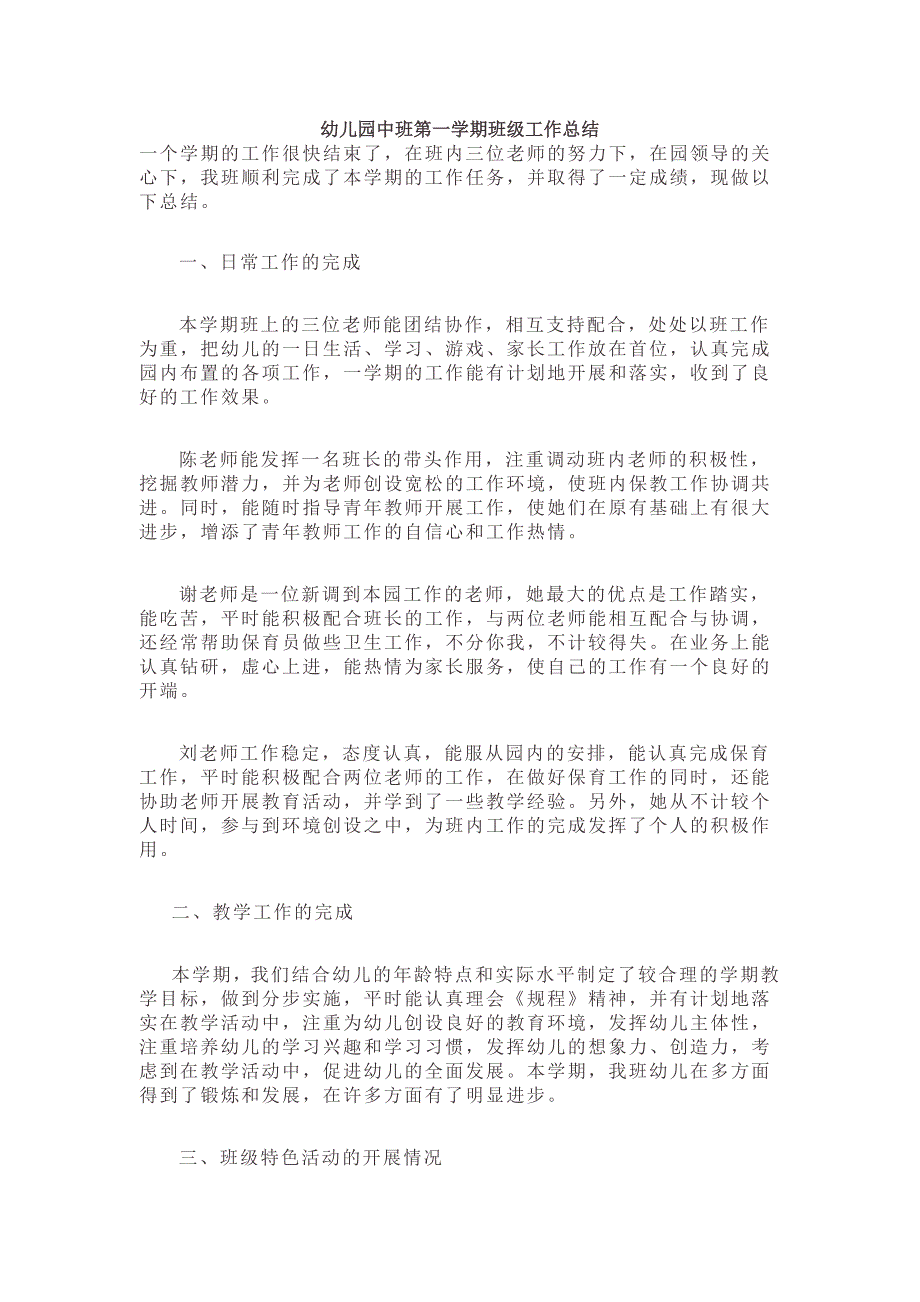 幼儿园中班第一学期班级工作总结

一个学期的工作很快结束了，在班内三位老师的努力下，在园领导的关心下，我班顺利完成了本学期的工作任务，并取得了一定成绩，现做以下总结。

一、日常工作的完成

本学期班上的三位老师能团结协作，相互支持配合，处处以班工作为重，把幼儿的一日生活、学习、游戏、家长工作放在首位，认真完成园内布置的各项工作，一学期的工作能有计划地开展和落实，收到了良好的工作效果。

陈老师能发挥一名班长的带头作用，注重调动班内老师的积极性，挖掘教师潜力，并为老师创设宽松的工作环境，使班内保教工作协调共进。同时，能随时指导青年教师开展工作，使她们在原有基础上有很大进步，增添了青年教师工作的自信心和工作热情。

谢老师是一位新调到本园工作的老师，她最大的优点是工作踏实，能吃苦，平时能积极配合班长的工作，与两位老师能相互配合与协调，还经常帮助保育员做些卫生工作，不分你我，不计较得失。在业务上能认真钻研，虚心上进，能热情为家长服务，使自己的工作有一个良好的开端。

刘老师工作稳定，态度认真，能服从园内的安排，能认真完成保育工作，平时能积极配合两位老师的工作，在做好保育工作的同时，还能协助老师开展教育活动，并学到了一些教学经验。另外，她从不计较个人时间，参与到环境创设之中，为班内工作的完成发挥了个人的积极作用。

二、教学工作的完成

本学期，我们结合幼儿的年龄特点和实际水平制定了较合理的学期教学目标，做到分步实施，平时能认真理会《规程》精神，并有计划地落实在教学活动中，注重为幼儿创设良好的教育环境，发挥幼儿主体性，注重培养幼儿的学习兴趣和学习习惯，发挥幼儿的想象力、创造力，考虑到在教学活动中，促进幼儿的全面发展。本学期，我班幼儿在多方面得到了锻炼和发展，在许多方面有了明显进步。

三、班级特色活动的开展情况